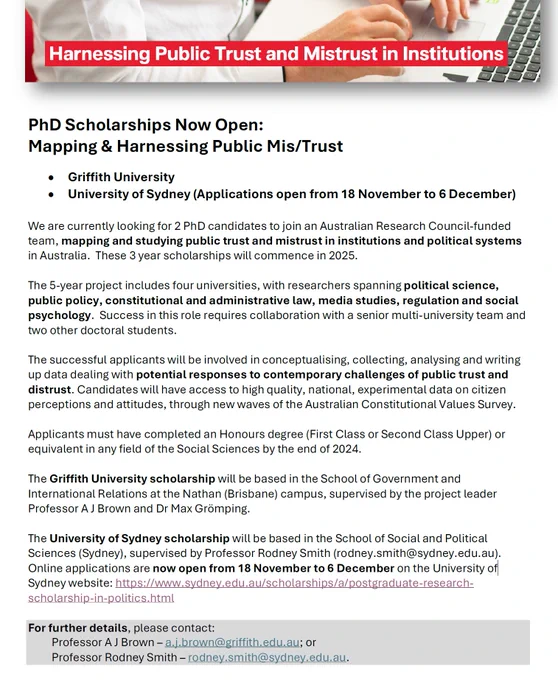 Harnessing Public Trust and Mistrust in Institutions

PhD Scholarships Now Open:
Mapping & Harnessing Public Mis/Trust

• Griffith University
• University of Sydney (Applications open from 18 November to 6 December)

We are currently looking for 2 PhD candidates to join an Australian Research Council-funded team, mapping and studying public trust and mistrust in institutions and political systems in Australia. These 3 year scholarships will commence in 2025.

The 5-year project includes four universities, with researchers spanning political science, public policy, constitutional and administrative law, media studies, regulation and social psychology. Success in this role requires collaboration with a senior multi-university team and two other doctoral students.

The successful applicants will be involved in conceptualising, collecting, analysing and writing up data dealing with potential responses to contemporary challenges of public trust and distrust. Candidates will have access to high quality, national, experimental data on citizen perceptions and attitudes, through new waves of the Australian Constitutional Values Survey.

Applicants must have completed an Honours degree (First Class or Second Class Upper) or equivalent in any field of the Social Sciences by the end of 2024.

The Griffith University scholarship will be based in the School of Government and International Relations at the Nathan (Brisbane) campus, supervised by the project leader Professor A J Brown and Dr Max Grömping.

The University of Sydney scholarship will be based in the School of Social and Political Sciences (Sydney), supervised by Professor Rodney Smith (rodney.smith@sydney.edu.au). Online applications are now open from 18 November to 6 December on the University of Sydney website: https://www.sydney.edu.au/scholarships/a/postgraduate-research-scholarship-in-politics.html

For further details, please contact:
Professor A J Brown – a.j.brown@griffith.edu.au; or
Professor Rodney Smith – rodney.smith@sydney.edu.au.